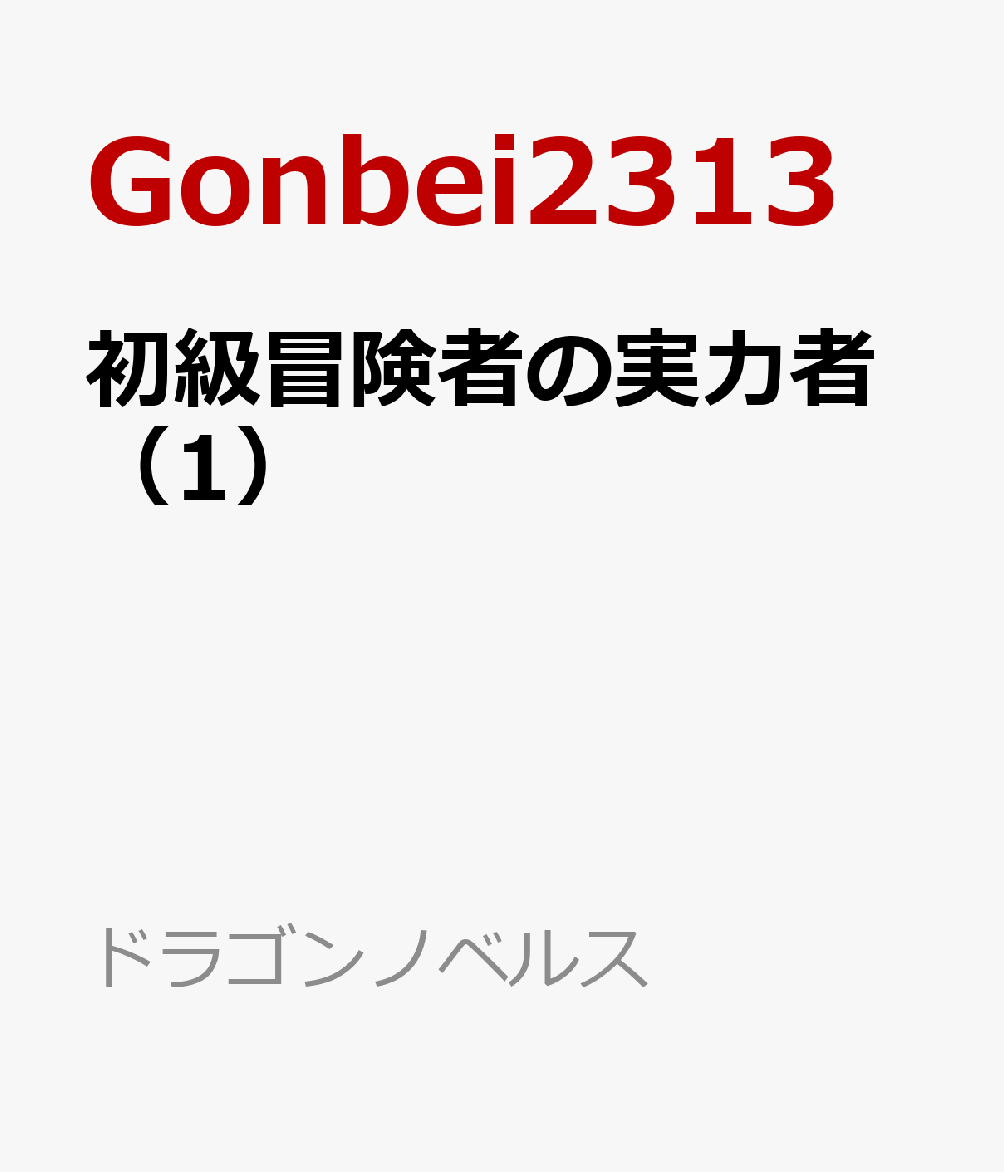 Gonbei2313

初級冒険者の実力者（1）

ドラゴンノベルス